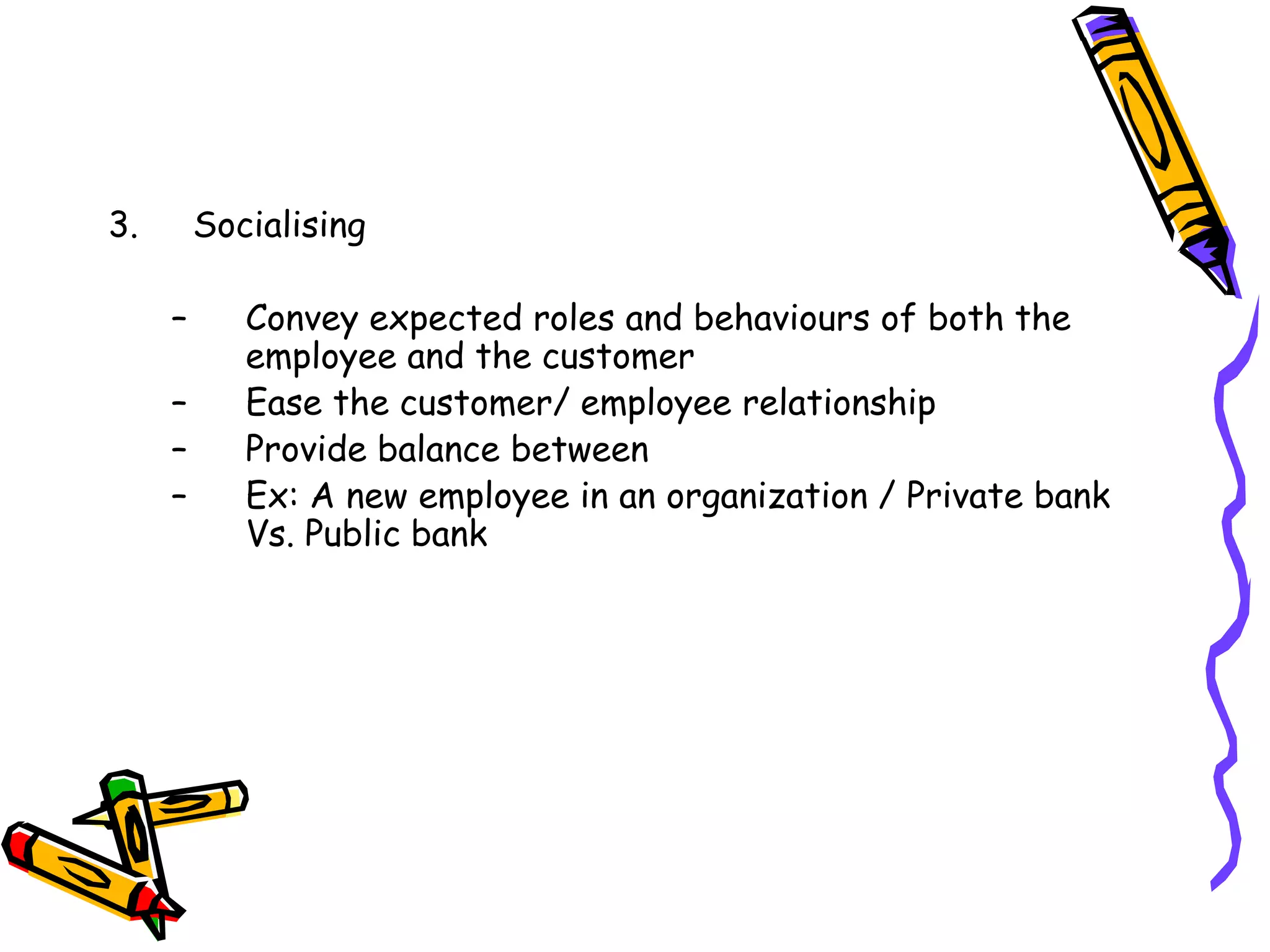 3. Socialising

– Convey expected roles and behaviours of both the employee and the customer
– Ease the customer/ employee relationship
– Provide balance between
– Ex: A new employee in an organization / Private bank Vs. Public bank